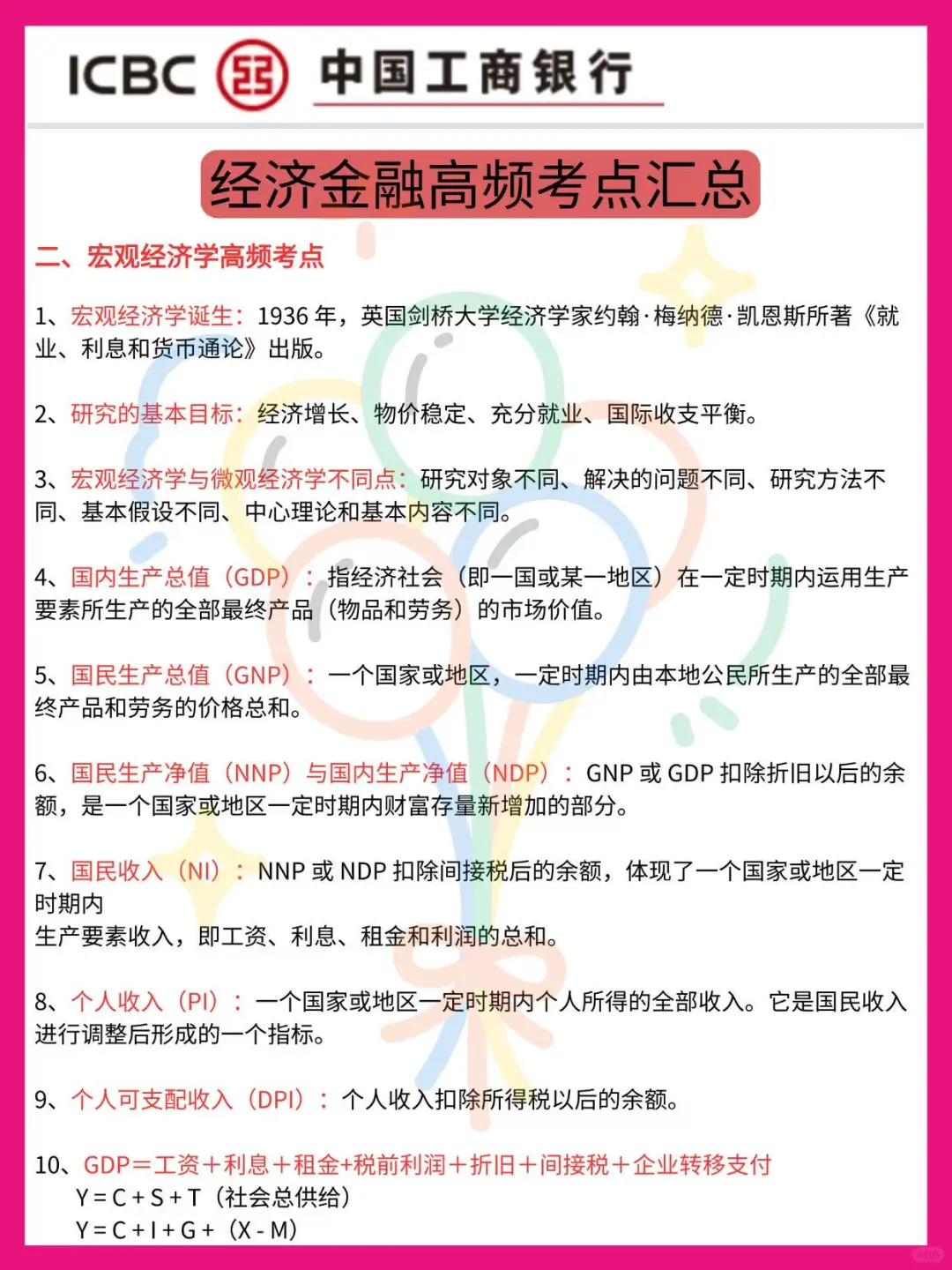 ICBC 中国工商银行

经济金融高频考点汇总

二、宏观经济学高频考点

1、宏观经济学诞生：1936 年，英国剑桥大学经济学家约翰·梅纳德·凯恩斯所著《就业、利息和货币通论》出版。

2、研究的基本目标：经济增长、物价稳定、充分就业、国际收支平衡。

3、宏观经济学与微观经济学不同点：研究对象不同、解决的问题不同、研究方法不同、基本假设不同、中心理论和基本内容不同。

4、国内生产总值（GDP）：指经济社会（即一国或某一地区）在一定时期内运用生产要素所生产的全部最终产品（物品和劳务）的市场价值。

5、国民生产总值（GNP）：一个国家或地区，一定时期内由本地公民所生产的全部最终产品和劳务的价格总和。

6、国民生产净值（NNP）与国内生产净值（NDP）：GNP 或 GDP 扣除折旧以后的余额，是一个国家或地区一定时期内财富存量新增加的部分。

7、国民收入（NI）：NNP 或 NDP 扣除间接税后的余额，体现了一个国家或地区一定时期内
生产要素收入，即工资、利息、租金和利润的总和。

8、个人收入（PI）：一个国家或地区一定时期内个人所得的全部收入。它是国民收入进行调整后形成的一个指标。

9、个人可支配收入（DPI）：个人收入扣除所得税以后的余额。

10、GDP＝工资＋利息＋租金+税前利润＋折旧＋间接税＋企业转移支付
Y = C + S + T（社会总供给）
Y = C + I + G +（X - M）